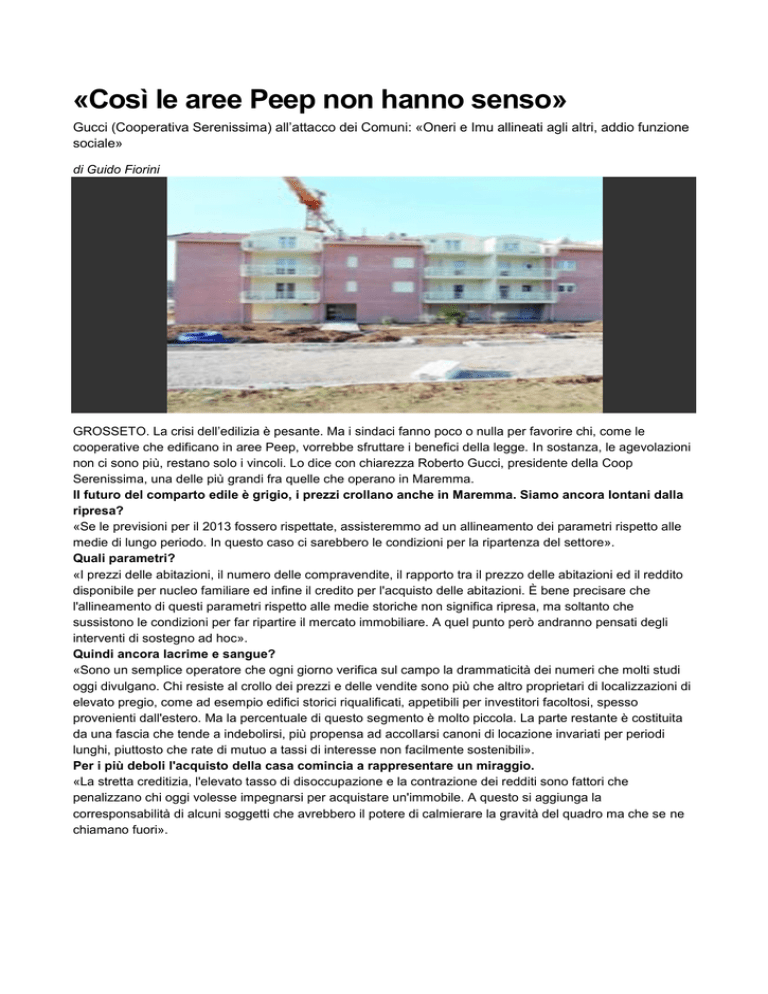 «Così le aree Peep non hanno senso»

Gucci (Cooperativa Serenissima) all'attacco dei Comuni: «Oneri e Imu allineati agli altri, addio funzione sociale»

di Guido Fiorini

GROSSETO. La crisi dell'edilizia è pesante. Ma i sindaci fanno poco o nulla per favorire chi, come le cooperative che edificano in aree Peep, vorrebbe sfruttare i benefici della legge. In sostanza, le agevolazioni non ci sono più, restano solo i vincoli. Lo dice con chiarezza Roberto Gucci, presidente della Coop Serenissima, una delle più grandi fra quelle che operano in Maremma.

Il futuro del comparto edile è grigio, i prezzi crollano anche in Maremma. Siamo ancora lontani dalla ripresa?

«Se le previsioni per il 2013 fossero rispettate, assisteremmo ad un allineamento dei parametri rispetto alle medie di lungo periodo. In questo caso ci sarebbero le condizioni per la ripartenza del settore».

Quali parametri?

«I prezzi delle abitazioni, il numero delle compravendite, il rapporto tra il prezzo delle abitazioni ed il reddito disponibile per nucleo familiare ed infine il credito per l'acquisto delle abitazioni. È bene precisare che l'allineamento di questi parametri rispetto alle medie storiche non significa ripresa, ma soltanto che sussistono le condizioni per far ripartire il mercato immobiliare. A quel punto però andranno pensati degli interventi di sostegno ad hoc».

Quindi ancora lacrime e sangue?

«Sono un semplice operatore che ogni giorno verifica sul campo la drammaticità dei numeri che molti studi oggi divulgano. Chi resiste al crollo dei prezzi e delle vendite sono più che altro proprietari di localizzazioni di elevato pregio, come ad esempio edifici storici riqualificati, appetibili per investitori facoltosi, spesso provenienti dall'estero. Ma la percentuale di questo segmento è molto piccola. La parte restante è costituita da una fascia che tende a indebolirsi, più propensa ad accollarsi canoni di locazione invariati per periodi lunghi, piuttosto che rate di mutuo a tassi di interesse non facilmente sostenibili».

Per i più deboli l'acquisto della casa comincia a rappresentare un miraggio.

«La stretta creditizia, l'elevato tasso di disoccupazione e la contrazione dei redditi sono fattori che penalizzano chi oggi volesse impegnarsi per acquistare un'immobile. A questo si aggiunga la corresponsabilità di alcuni soggetti che avrebbero il potere di calmierare la gravità del quadro ma che se ne chiamano fuori».